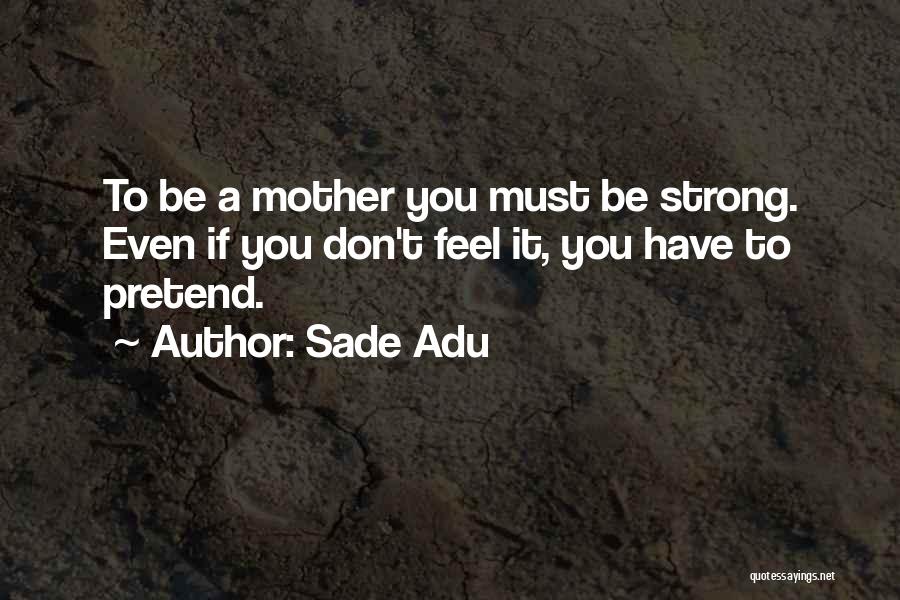 To be a mother you must be strong. Even if you don't feel it, you have to pretend.

~ Author: Sade Adu

quotessayings.net